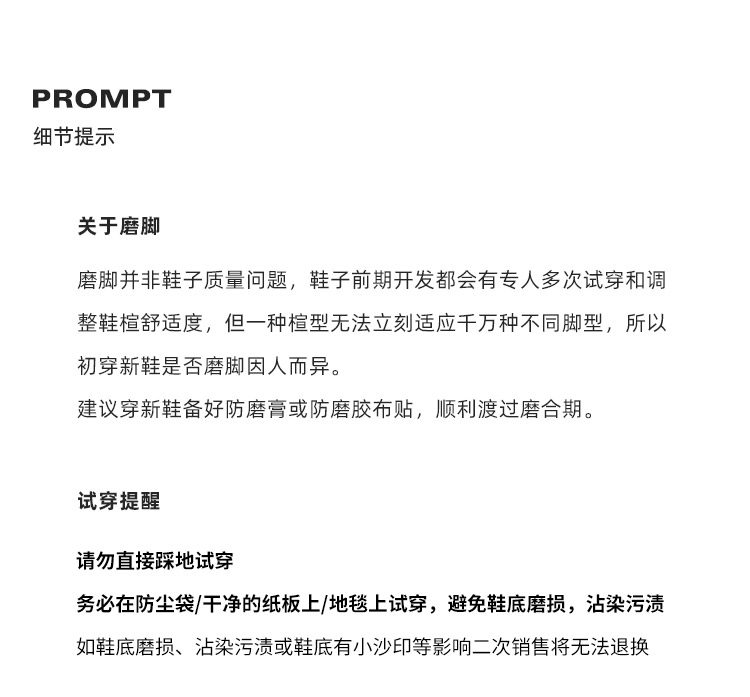 PROMPT
细节提示

关于磨脚

磨脚并非鞋子质量问题，鞋子前期开发都会有专人多次试穿和调整鞋楦舒适度，但一种楦型无法立刻适应千万种不同脚型，所以初穿新鞋是否磨脚因人而异。
建议穿新鞋备好防磨膏或防磨胶布贴，顺利渡过磨合期。

试穿提醒

请勿直接踩地试穿
务必在防尘袋/干净的纸板上/地毯上试穿，避免鞋底磨损，沾染污渍
如鞋底磨损、沾染污渍或鞋底有小沙印等影响二次销售将无法退换